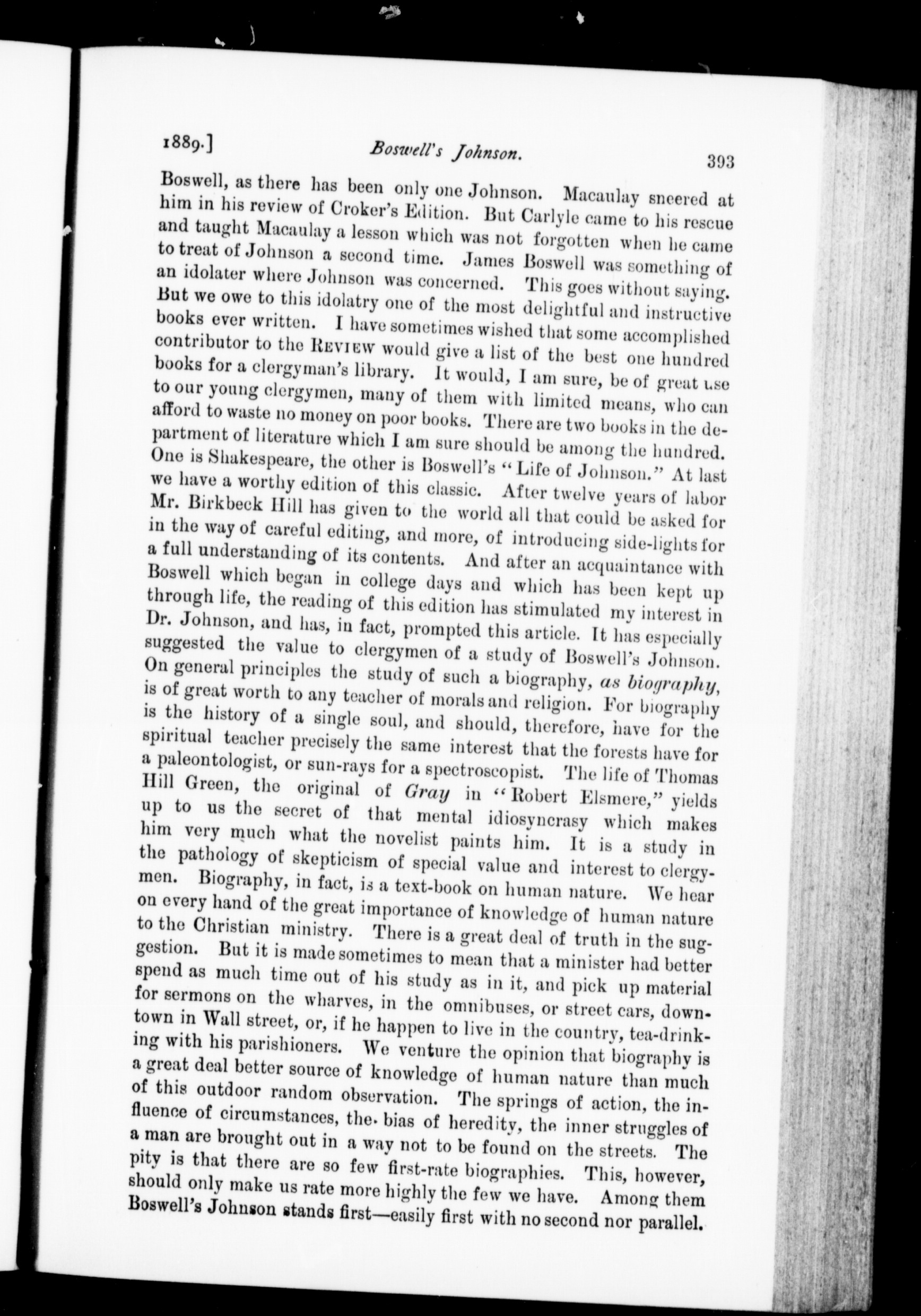 1889.] Boswell's Johnson. 393

Boswell, as there has been only one Johnson. Macaulay sneered at him in his review of Croker's Edition. But Carlyle came to his rescue and taught Macaulay a lesson which was not forgotten when he came to treat of Johnson a second time. James Boswell was something of an idolater where Johnson was concerned. This goes without saying. But we owe to this idolatry one of the most delightful and instructive books ever written. I have sometimes wished that some accomplished contributor to the REVIEW would give a list of the best one hundred books for a clergyman's library. It would, I am sure, be of great use to our young clergymen, many of them with limited means, who can afford to waste no money on poor books. There are two books in the department of literature which I am sure should be among the hundred. One is Shakespeare, the other is Boswell's "Life of Johnson." At last we have a worthy edition of this classic. After twelve years of labor Mr. Birkbeck Hill has given to the world all that could be asked for in the way of careful editing, and more, of introducing side-lights for a full understanding of its contents. And after an acquaintance with Boswell which began in college days and which has been kept up through life, the reading of this edition has stimulated my interest in Dr. Johnson, and has, in fact, prompted this article. It has especially suggested the value to clergymen of a study of Boswell's Johnson. On general principles the study of such a biography, as biography, is of great worth to any teacher of morals and religion. For biography is the history of a single soul, and should, therefore, have for the spiritual teacher precisely the same interest that the forests have for a paleontologist, or sun-rays for a spectroscopist. The life of Thomas Hill Green, the original of Gray in "Robert Elsmere," yields up to us the secret of that mental idiosyncrasy which makes him very much what the novelist paints him. It is a study in the pathology of skepticism of special value and interest to clergymen. Biography, in fact, is a text-book on human nature. We hear on every hand of the great importance of knowledge of human nature to the Christian ministry. There is a great deal of truth in the suggestion. But it is made sometimes to mean that a minister had better spend as much time out of his study as in it, and pick up material for sermons on the wharves, in the omnibuses, or street cars, downtown in Wall street, or, if he happen to live in the country, tea-drinking with his parishioners. We venture the opinion that biography is a great deal better source of knowledge of human nature than much of this outdoor random observation. The springs of action, the influence of circumstances, the bias of heredity, the inner struggles of a man are brought out in a way not to be found on the streets. The pity is that there are so few first-rate biographies. This, however, should only make us rate more highly the few we have. Among them Boswell's Johnson stands first—easily first with no second nor parallel.